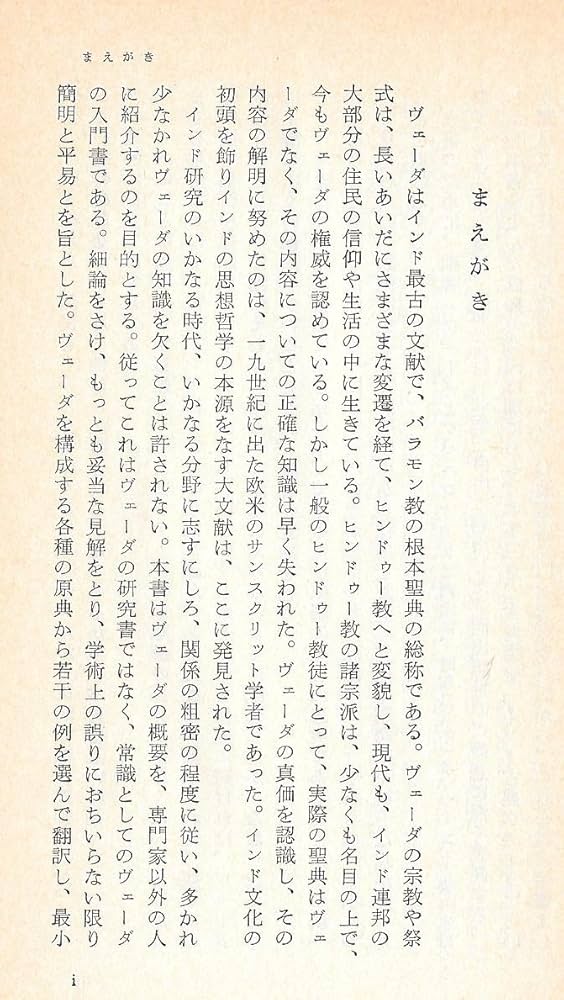 まえがき

まえがき

ヴェーダはインド最古の文献で、バラモン教の根本聖典の総称である。ヴェーダの宗教や祭式は、長いあいだにさまざまな変遷を経て、ヒンドゥー教へと変貌し、現代も、インド連邦の大部分の住民の信仰や生活の中に生きている。ヒンドゥー教の諸宗派は、少なくも名目の上で、今もヴェーダの権威を認めている。しかし一般のヒンドゥー教徒にとって、実際の聖典はヴェーダでなく、その内容についての正確な知識は早く失われた。ヴェーダの真価を認識し、その内容の解明に努めたのは、一九世紀に出た欧米のサンスクリット学者であった。インド文化の初頭を飾りインドの思想哲学の本源をなす大文献は、ここに発見された。

インド研究のいかなる時代、いかなる分野に志すにしろ、関係の粗密の程度に従い、多かれ少なかれヴェーダの知識を欠くことは許されない。本書はヴェーダの概要を、専門家以外の人に紹介するのを目的とする。従ってこれはヴェーダの研究書ではなく、常識としてのヴェーダの入門書である。細論をさけ、もっとも妥当な見解をとり、学術上の誤りにおちいらない限り簡明と平易とを旨とした。ヴェーダを構成する各種の原典から若干の例を選んで翻訳し、最小

i